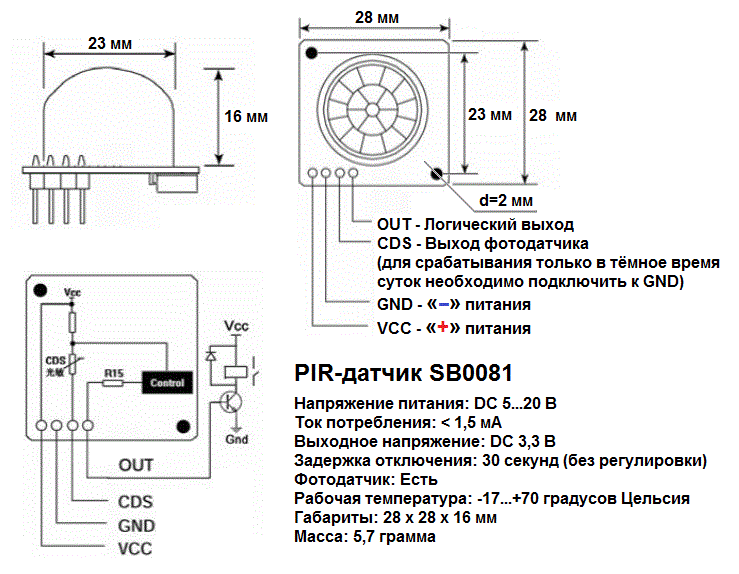 23 мм

16 мм

28 мм

23 мм

28 мм

d=2 мм

OUT - Логический выход
CDS - Выход фотодатчика
(для срабатывания только в тёмное время суток необходимо подключить к GND)
GND - «–» питания
VCC - «+» питания

Vcc
CDS
光敏
R15
Control
Vcc
Gnd

OUT
CDS
GND
VCC

PIR-датчик SB0081

Напряжение питания: DC 5...20 В
Ток потребления: < 1,5 мА
Выходное напряжение: DC 3,3 В
Задержка отключения: 30 секунд (без регулировки)
Фотодатчик: Есть
Рабочая температура: -17...+70 градусов Цельсия
Габариты: 28 х 28 х 16 мм
Масса: 5,7 грамма